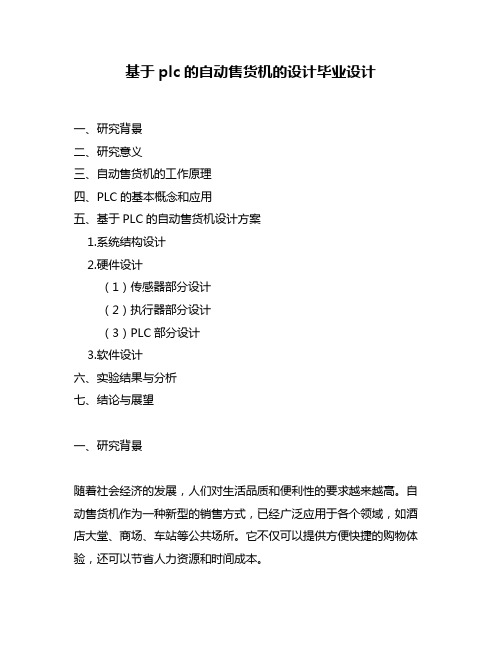 基于 plc 的自动售货机的设计毕业设计

一、研究背景
二、研究意义
三、自动售货机的工作原理
四、PLC 的基本概念和应用
五、基于 PLC 的自动售货机设计方案
1.系统结构设计
2.硬件设计
（1）传感器部分设计
（2）执行器部分设计
（3）PLC 部分设计
3.软件设计
六、实验结果与分析
七、结论与展望

一、研究背景

随着社会经济的发展，人们对生活品质和便利性的要求越来越高。自动售货机作为一种新型的销售方式，已经广泛应用于各个领域，如酒店大堂、商场、车站等公共场所。它不仅可以提供方便快捷的购物体验，还可以节省人力资源和时间成本。